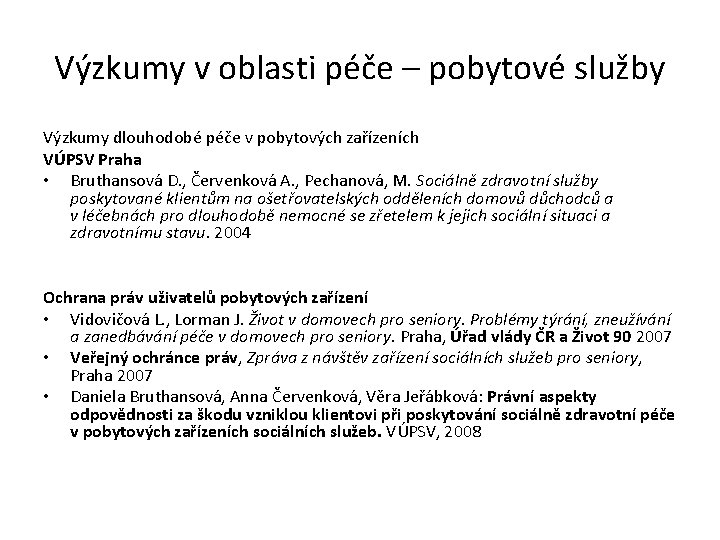 Výzkumy v oblasti péče – pobytové služby

Výzkumy dlouhodobé péče v pobytových zařízeních
VÚPSV Praha
• Bruthansová D., Červenková A., Pechanová, M. Sociálně zdravotní služby poskytované klientům na ošetřovatelských odděleních domovů důchodců a v léčebnách pro dlouhodobě nemocné se zřetelem k jejich sociální situaci a zdravotnímu stavu. 2004

Ochrana práv uživatelů pobytových zařízení
• Vidovičová L., Lorman J. Život v domovech pro seniory. Problémy týrání, zneužívání a zanedbávání péče v domovech pro seniory. Praha, Úřad vlády ČR a Život 90 2007
• Veřejný ochránce práv, Zpráva z návštěv zařízení sociálních služeb pro seniory, Praha 2007
• Daniela Bruthansová, Anna Červenková, Věra Jeřábková: Právní aspekty odpovědnosti za škodu vzniklou klientovi při poskytování sociálně zdravotní péče v pobytových zařízeních sociálních služeb. VÚPSV, 2008